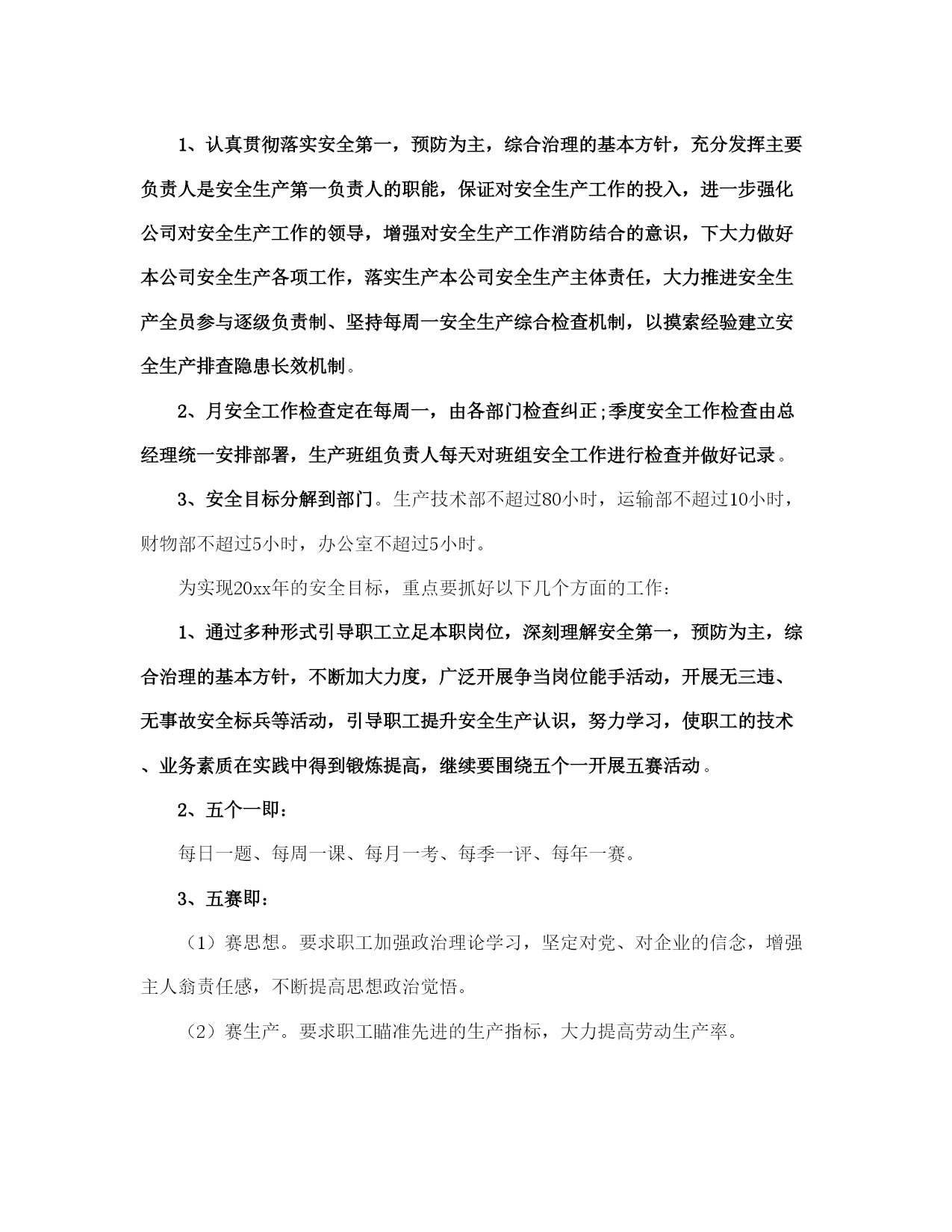 1、认真贯彻落实安全第一，预防为主，综合治理的基本方针，充分发挥主要负责人是安全生产第一负责人的职能，保证对安全生产工作的投入，进一步强化公司对安全生产工作的领导，增强对安全生产工作消防结合的意识，下大力做好本公司安全生产各项工作，落实生产本公司安全生产主体责任，大力推进安全生产全员参与逐级负责制、坚持每周一安全生产综合检查机制，以摸索经验建立安全生产排查隐患长效机制。

2、月安全工作检查定在每周一，由各部门检查纠正;季度安全工作检查由总经理统一安排部署，生产班组负责人每天对班组安全工作进行检查并做好记录。

3、安全目标分解到部门。生产技术部不超过80小时，运输部不超过10小时，财物部不超过5小时，办公室不超过5小时。

为实现20xx年的安全目标，重点要抓好以下几个方面的工作：

1、通过多种形式引导职工立足本职岗位，深刻理解安全第一，预防为主，综合治理的基本方针，不断加大力度，广泛开展争当岗位能手活动，开展无三违、无事故安全标兵等活动，引导职工提升安全生产认识，努力学习，使职工的技术、业务素质在实践中得到锻炼提高，继续要围绕五个一开展五赛活动。

2、五个一即：

每日一题、每周一课、每月一考、每季一评、每年一赛。

3、五赛即：

（1）赛思想。要求职工加强政治理论学习，坚定对党、对企业的信念，增强主人翁责任感，不断提高思想政治觉悟。

（2）赛生产。要求职工瞄准先进的生产指标，大力提高劳动生产率。